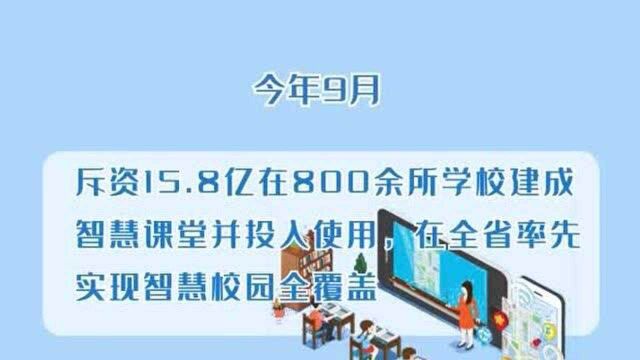 今年9月

斥资15.8亿在800余所学校建成智慧课堂并投入使用，在全省率先实现智慧校园全覆盖